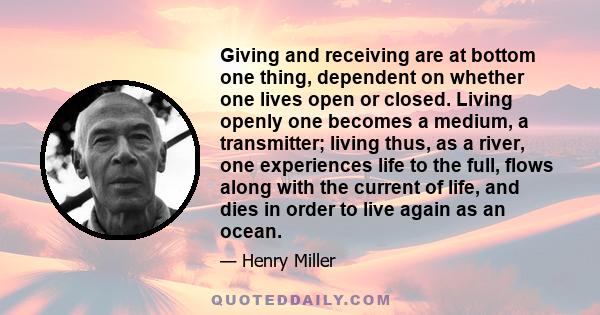 Giving and receiving are at bottom one thing, dependent on whether one lives open or closed. Living openly one becomes a medium, a transmitter; living thus, as a river, one experiences life to the full, flows along with the current of life, and dies in order to live again as an ocean.

— Henry Miller

QUOTEDDAILY.COM